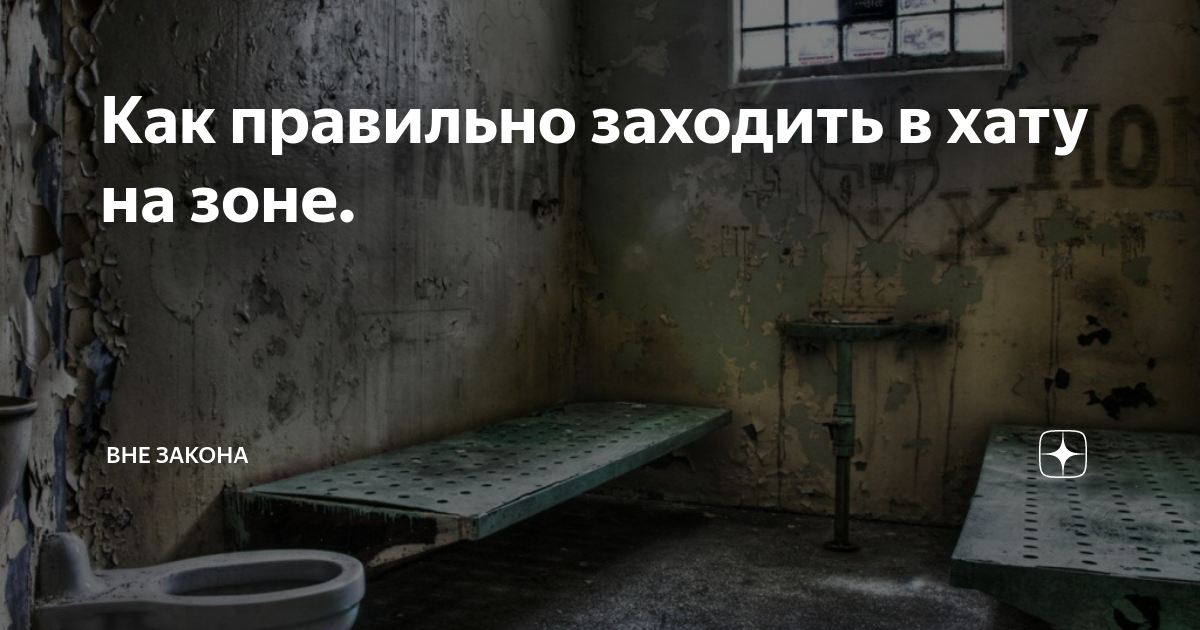 Как правильно заходить в хату на зоне.

ВНЕ ЗАКОНА